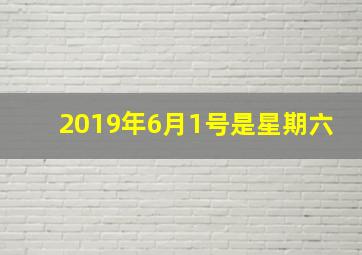 2019年6月1号是星期六